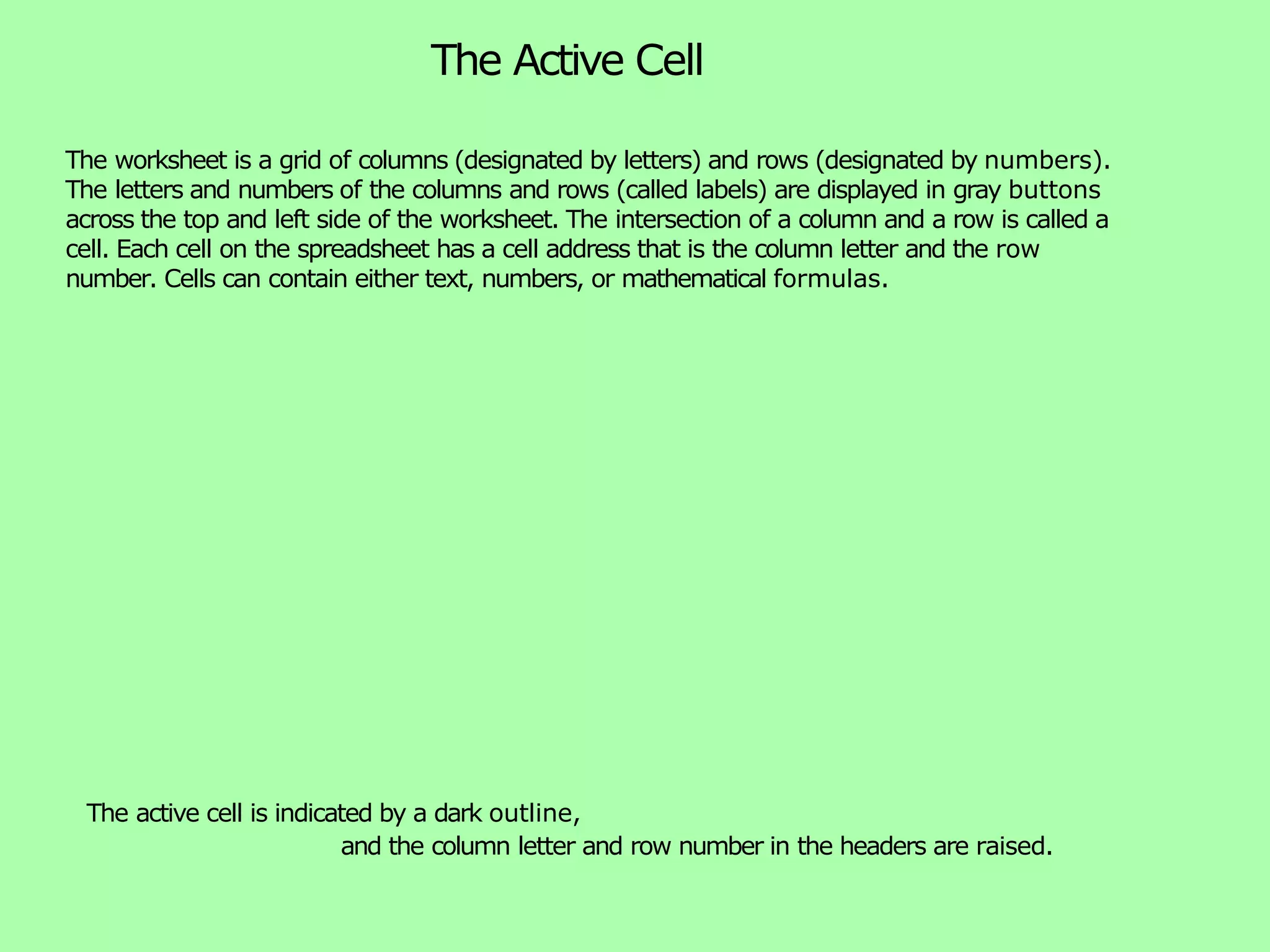 The Active Cell

The worksheet is a grid of columns (designated by letters) and rows (designated by numbers). The letters and numbers of the columns and rows (called labels) are displayed in gray buttons across the top and left side of the worksheet. The intersection of a column and a row is called a cell. Each cell on the spreadsheet has a cell address that is the column letter and the row number. Cells can contain either text, numbers, or mathematical formulas.

The active cell is indicated by a dark outline,
and the column letter and row number in the headers are raised.